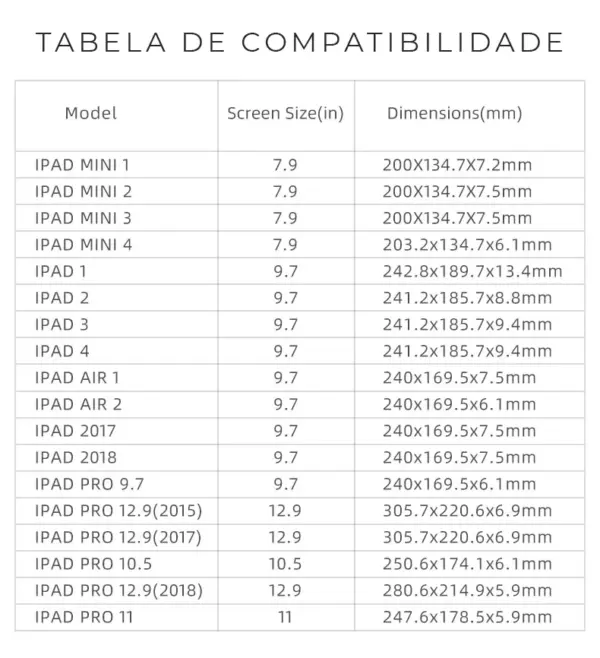 TABELA DE COMPATIBILIDADE

| Model | Screen Size(in) | Dimensions(mm) |
|---|---|---|
| IPAD MINI 1 | 7.9 | 200X134.7X7.2mm |
| IPAD MINI 2 | 7.9 | 200X134.7X7.5mm |
| IPAD MINI 3 | 7.9 | 200X134.7X7.5mm |
| IPAD MINI 4 | 7.9 | 203.2x134.7x6.1mm |
| IPAD 1 | 9.7 | 242.8x189.7x13.4mm |
| IPAD 2 | 9.7 | 241.2x185.7x8.8mm |
| IPAD 3 | 9.7 | 241.2x185.7x9.4mm |
| IPAD 4 | 9.7 | 241.2x185.7x9.4mm |
| IPAD AIR 1 | 9.7 | 240x169.5x7.5mm |
| IPAD AIR 2 | 9.7 | 240x169.5x6.1mm |
| IPAD 2017 | 9.7 | 240x169.5x7.5mm |
| IPAD 2018 | 9.7 | 240x169.5x7.5mm |
| IPAD PRO 9.7 | 9.7 | 240x169.5x6.1mm |
| IPAD PRO 12.9(2015) | 12.9 | 305.7x220.6x6.9mm |
| IPAD PRO 12.9(2017) | 12.9 | 305.7x220.6x6.9mm |
| IPAD PRO 10.5 | 10.5 | 250.6x174.1x6.1mm |
| IPAD PRO 12.9(2018) | 12.9 | 280.6x214.9x5.9mm |
| IPAD PRO 11 | 11 | 247.6x178.5x5.9mm |